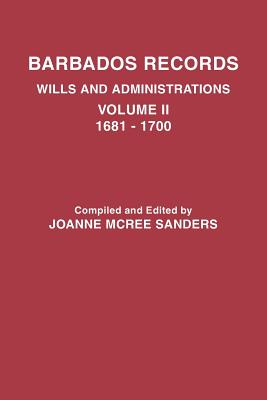 BARBADOS RECORDS

WILLS AND ADMINISTRATIONS

VOLUME II

1681 - 1700

Compiled and Edited by

JOANNE MCREE SANDERS